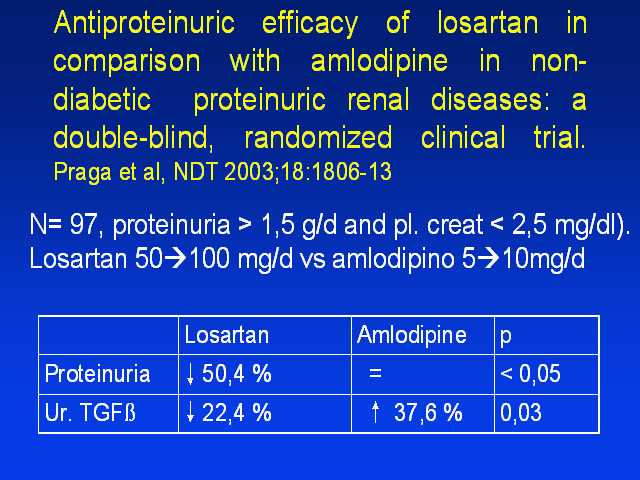 Antiproteinuric efficacy of losartan in comparison with amlodipine in non-diabetic proteinuric renal diseases: a double-blind, randomized clinical trial.
Praga et al, NDT 2003;18:1806-13

N= 97, proteinuria > 1,5 g/d and pl. creat < 2,5 mg/dl).
Losartan 50→100 mg/d vs amlodipino 5→10mg/d

|  | Losartan | Amlodipine | p |
|---|---|---|---|
| Proteinuria | ↓ 50,4 % | = | < 0,05 |
| Ur. TGFß | ↓ 22,4 % | ↑ 37,6 % | 0,03 |